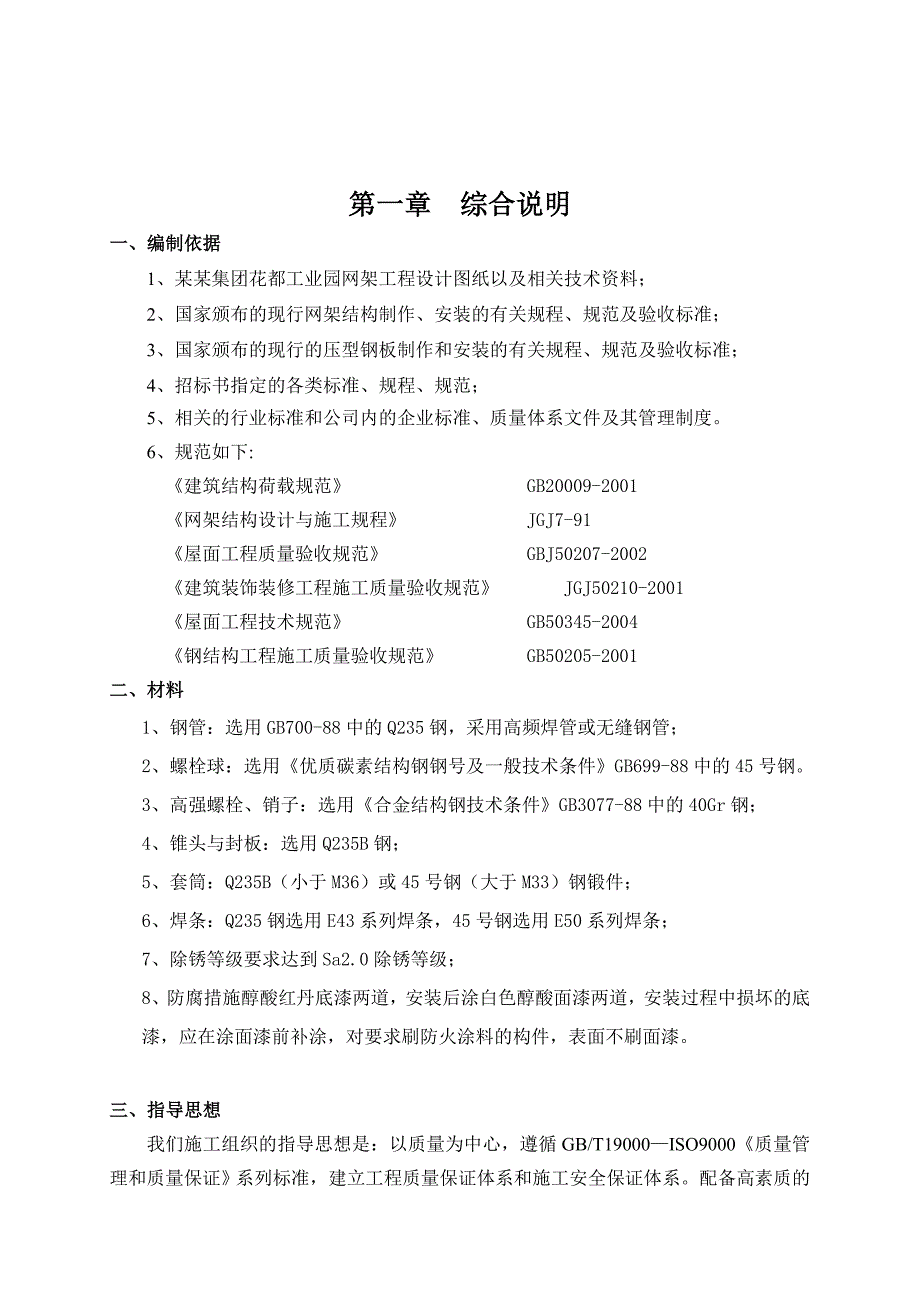 第一章　综合说明

一、编制依据

1、某某集团花都工业园网架工程设计图纸以及相关技术资料；

2、国家颁布的现行网架结构制作、安装的有关规程、规范及验收标准；

3、国家颁布的现行的压型钢板制作和安装的有关规程、规范及验收标准；

4、招标书指定的各类标准、规程、规范；

5、相关的行业标准和公司内的企业标准、质量体系文件及其管理制度。

6、规范如下:

《建筑结构荷载规范》　GB20009-2001

《网架结构设计与施工规程》　JGJ7-91

《屋面工程质量验收规范》　GBJ50207-2002

《建筑装饰装修工程施工质量验收规范》　JGJ50210-2001

《屋面工程技术规范》　GB50345-2004

《钢结构工程施工质量验收规范》　GB50205-2001

二、材料

1、钢管：选用 GB700-88 中的 Q235 钢，采用高频焊管或无缝钢管；

2、螺栓球：选用《优质碳素结构钢钢号及一般技术条件》GB699-88 中的 45 号钢。

3、高强螺栓、销子：选用《合金结构钢技术条件》GB3077-88 中的 40Gr 钢；

4、锥头与封板：选用 Q235B 钢；

5、套筒：Q235B（小于 M36）或 45 号钢（大于 M33）钢锻件；

6、焊条：Q235 钢选用 E43 系列焊条，45 号钢选用 E50 系列焊条；

7、除锈等级要求达到 Sa2.0 除锈等级；

8、防腐措施醇酸红丹底漆两道，安装后涂白色醇酸面漆两道，安装过程中损坏的底漆，应在涂面漆前补涂，对要求刷防火涂料的构件，表面不刷面漆。

三、指导思想

我们施工组织的指导思想是：以质量为中心，遵循 GB/T19000—ISO9000《质量管理和质量保证》系列标准，建立工程质量保证体系和施工安全保证体系。配备高素质的